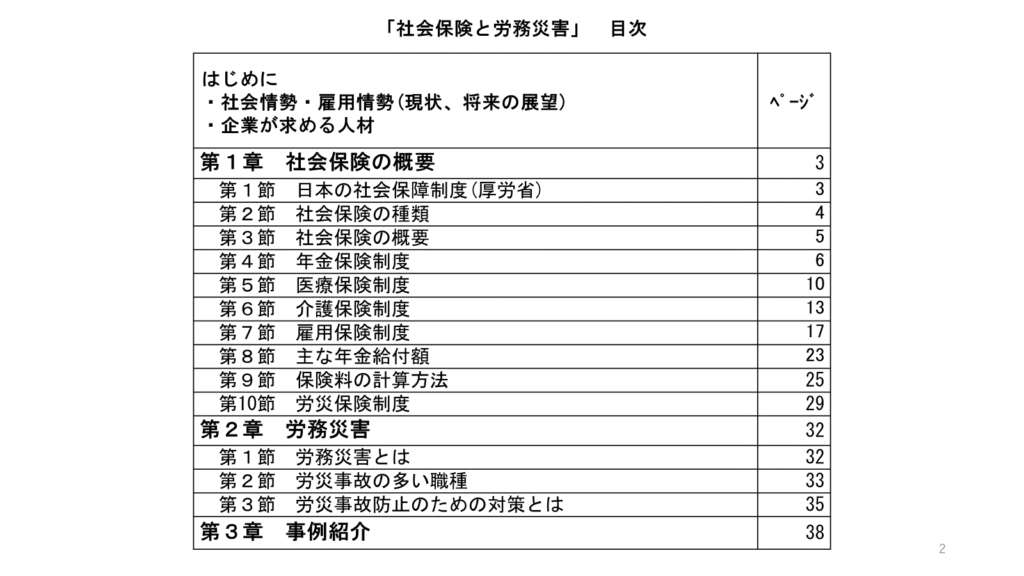 「社会保険と労務災害」　目次

| はじめに<br>・社会情勢・雇用情勢（現状、将来の展望）<br>・企業が求める人材 | ﾍﾟｰｼﾞ |
|---|---|
| 第１章　社会保険の概要 | 3 |
| 第１節　日本の社会保障制度（厚労省） | 3 |
| 第２節　社会保険の種類 | 4 |
| 第３節　社会保険の概要 | 5 |
| 第４節　年金保険制度 | 6 |
| 第５節　医療保険制度 | 10 |
| 第６節　介護保険制度 | 13 |
| 第７節　雇用保険制度 | 17 |
| 第８節　主な年金給付額 | 23 |
| 第９節　保険料の計算方法 | 25 |
| 第10節　労災保険制度 | 29 |
| 第２章　労務災害 | 32 |
| 第１節　労務災害とは | 32 |
| 第２節　労災事故の多い職種 | 33 |
| 第３節　労災事故防止のための対策とは | 35 |
| 第３章　事例紹介 | 38 |

2